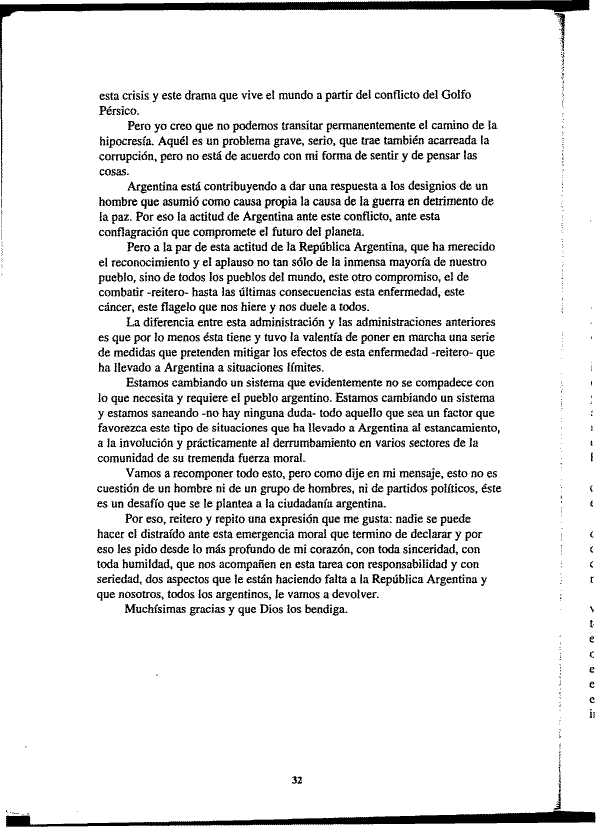 esta crisis y este drama que vive el mundo a partir del conflicto del Golfo Pérsico.

Pero yo creo que no podemos transitar permanentemente el camino de la hipocresía. Aquél es un problema grave, serio, que trae también acarreada la corrupción, pero no está de acuerdo con mi forma de sentir y de pensar las cosas.

Argentina está contribuyendo a dar una respuesta a los designios de un hombre que asumió como causa propia la causa de la guerra en detrimento de la paz. Por eso la actitud de Argentina ante este conflicto, ante esta conflagración que compromete el futuro del planeta.

Pero a la par de esta actitud de la República Argentina, que ha merecido el reconocimiento y el aplauso no tan sólo de la inmensa mayoría de nuestro pueblo, sino de todos los pueblos del mundo, este otro compromiso, el de combatir -reitero- hasta las últimas consecuencias esta enfermedad, este cáncer, este flagelo que nos hiere y nos duele a todos.

La diferencia entre esta administración y las administraciones anteriores es que por lo menos ésta tiene y tuvo la valentía de poner en marcha una serie de medidas que pretenden mitigar los efectos de esta enfermedad -reitero- que ha llevado a Argentina a situaciones límites.

Estamos cambiando un sistema que evidentemente no se compadece con lo que necesita y requiere el pueblo argentino. Estamos cambiando un sistema y estamos saneando -no hay ninguna duda- todo aquello que sea un factor que favorezca este tipo de situaciones que ha llevado a Argentina al estancamiento, a la involución y prácticamente al derrumbamiento en varios sectores de la comunidad de su tremenda fuerza moral.

Vamos a recomponer todo esto, pero como dije en mi mensaje, esto no es cuestión de un hombre ni de un grupo de hombres, ni de partidos políticos, éste es un desafío que se le plantea a la ciudadanía argentina.

Por eso, reitero y repito una expresión que me gusta: nadie se puede hacer el distraído ante esta emergencia moral que termino de declarar y por eso les pido desde lo más profundo de mi corazón, con toda sinceridad, con toda humildad, que nos acompañen en esta tarea con responsabilidad y con seriedad, dos aspectos que le están haciendo falta a la República Argentina y que nosotros, todos los argentinos, le vamos a devolver.

Muchísimas gracias y que Dios los bendiga.

32